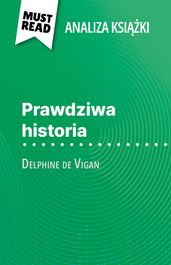 MUST READ

ANALIZA KSIĄŻKI

Prawdziwa historia

Delphine de Vigan